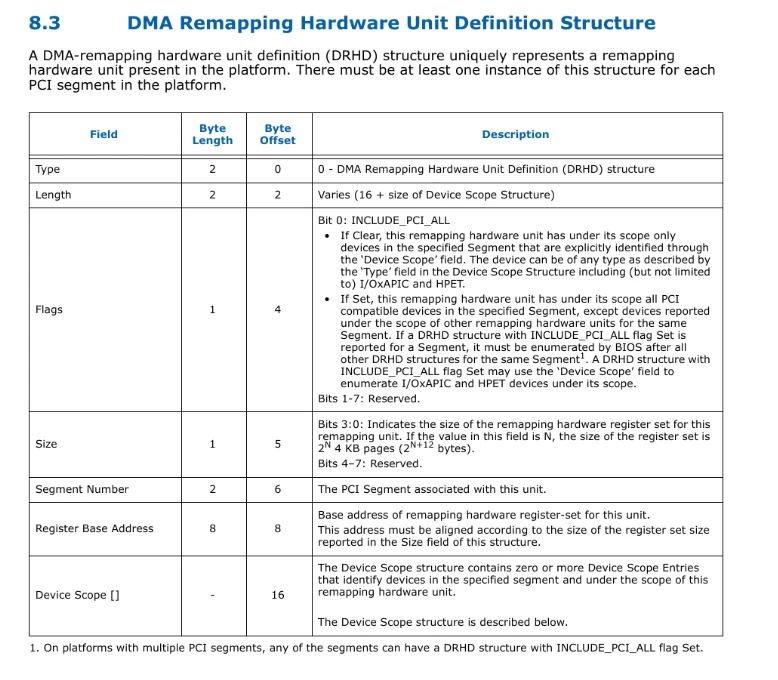 8.3 DMA Remapping Hardware Unit Definition Structure

A DMA-remapping hardware unit definition (DRHD) structure uniquely represents a remapping hardware unit present in the platform. There must be at least one instance of this structure for each PCI segment in the platform.

| Field | Byte Length | Byte Offset | Description |
|---|---|---|---|
| Type | 2 | 0 | 0 - DMA Remapping Hardware Unit Definition (DRHD) structure |
| Length | 2 | 2 | Varies (16 + size of Device Scope Structure) |
| Flags | 1 | 4 | Bit 0: INCLUDE_PCI_ALL • If Clear, this remapping hardware unit has under its scope only devices in the specified Segment that are explicitly identified through the 'Device Scope' field. The device can be of any type as described by the 'Type' field in the Device Scope Structure including (but not limited to) I/OxAPIC and HPET. • If Set, this remapping hardware unit has under its scope all PCI compatible devices in the specified Segment, except devices reported under the scope of other remapping hardware units for the same Segment. If a DRHD structure with INCLUDE_PCI_ALL flag Set is reported for a Segment, it must be enumerated by BIOS after all other DRHD structures for the same Segment$^{1}$. A DRHD structure with INCLUDE_PCI_ALL flag Set may use the 'Device Scope' field to enumerate I/OxAPIC and HPET devices under its scope. Bits 1-7: Reserved. |
| Size | 1 | 5 | Bits 3:0: Indicates the size of the remapping hardware register set for this remapping unit. If the value in this field is N, the size of the register set is $2^N$ 4 KB pages ($2^{N+12}$ bytes). Bits 4-7: Reserved. |
| Segment Number | 2 | 6 | The PCI Segment associated with this unit. |
| Register Base Address | 8 | 8 | Base address of remapping hardware register-set for this unit. This address must be aligned according to the size of the register set size reported in the Size field of this structure. |
| Device Scope [] | - | 16 | The Device Scope structure contains zero or more Device Scope Entries that identify devices in the specified segment and under the scope of this remapping hardware unit. The Device Scope structure is described below. |

1. On platforms with multiple PCI segments, any of the segments can have a DRHD structure with INCLUDE_PCI_ALL flag Set.